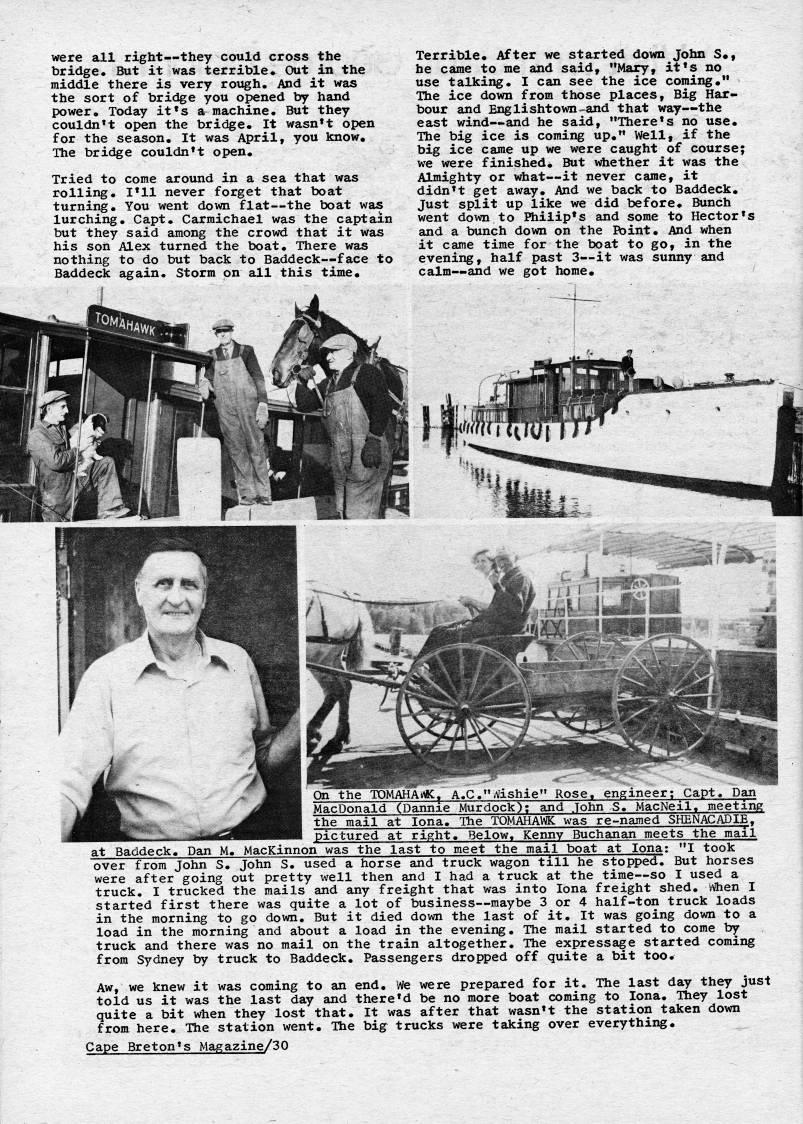 were all right--they could cross the bridge. But it was terrible. Out in the middle there is very rough. And it was the sort of bridge you opened by hand power. Today it's a machine. But they couldn't open the bridge. It wasn't open for the season. It was April, you know. The bridge couldn't open.

Tried to come around in a sea that was rolling. I'll never forget that boat turning. You went down flat--the boat was lurching. Capt. Carmichael was the captain but they said among the crowd that it was his son Alex turned the boat. There was nothing to do but back to Baddeck--face to Baddeck again. Storm on all this time.

Terrible. After we started down John S., he came to me and said, "Mary, it's no use talking. I can see the ice coming." The ice down from those places, Big Harbour and Englishtown and that way--the east wind--and he said, "There's no use. The big ice is coming up." Well, if the big ice came up we were caught of course; we were finished. But whether it was the Almighty or what--it never came, it didn't get away. And we back to Baddeck. Just split up like we did before. Bunch went down to Philip's and some to Hector's and a bunch down on the Point. And when it came time for the boat to go, in the evening, half past 3--it was sunny and calm--and we got home.

TOMAHAWK

On the TOMAHAWK, A.C."Wishie" Rose, engineer; Capt. Dan MacDonald (Dannie Murdock); and John S. MacNeil, meeting the mail at Iona. The TOMAHAWK was re-named SHENACADIE, pictured at right. Below, Kenny Buchanan meets the mail at Baddeck. Dan M. MacKinnon was the last to meet the mail boat at Iona: "I took over from John S. John S. used a horse and truck wagon till he stopped. But horses were after going out pretty well then and I had a truck at the time--so I used a truck. I trucked the mails and any freight that was into Iona freight shed. When I started first there was quite a lot of business--maybe 3 or 4 half-ton truck loads in the morning to go down. But it died down the last of it. It was going down to a load in the morning and about a load in the evening. The mail started to come by truck and there was no mail on the train altogether. The expressage started coming from Sydney by truck to Baddeck. Passengers dropped off quite a bit too.

Aw, we knew it was coming to an end. We were prepared for it. The last day they just told us it was the last day and there'd be no more boat coming to Iona. They lost quite a bit when they lost that. It was after that wasn't the station taken down from here. The station went. The big trucks were taking over everything.

Cape Breton's Magazine/30